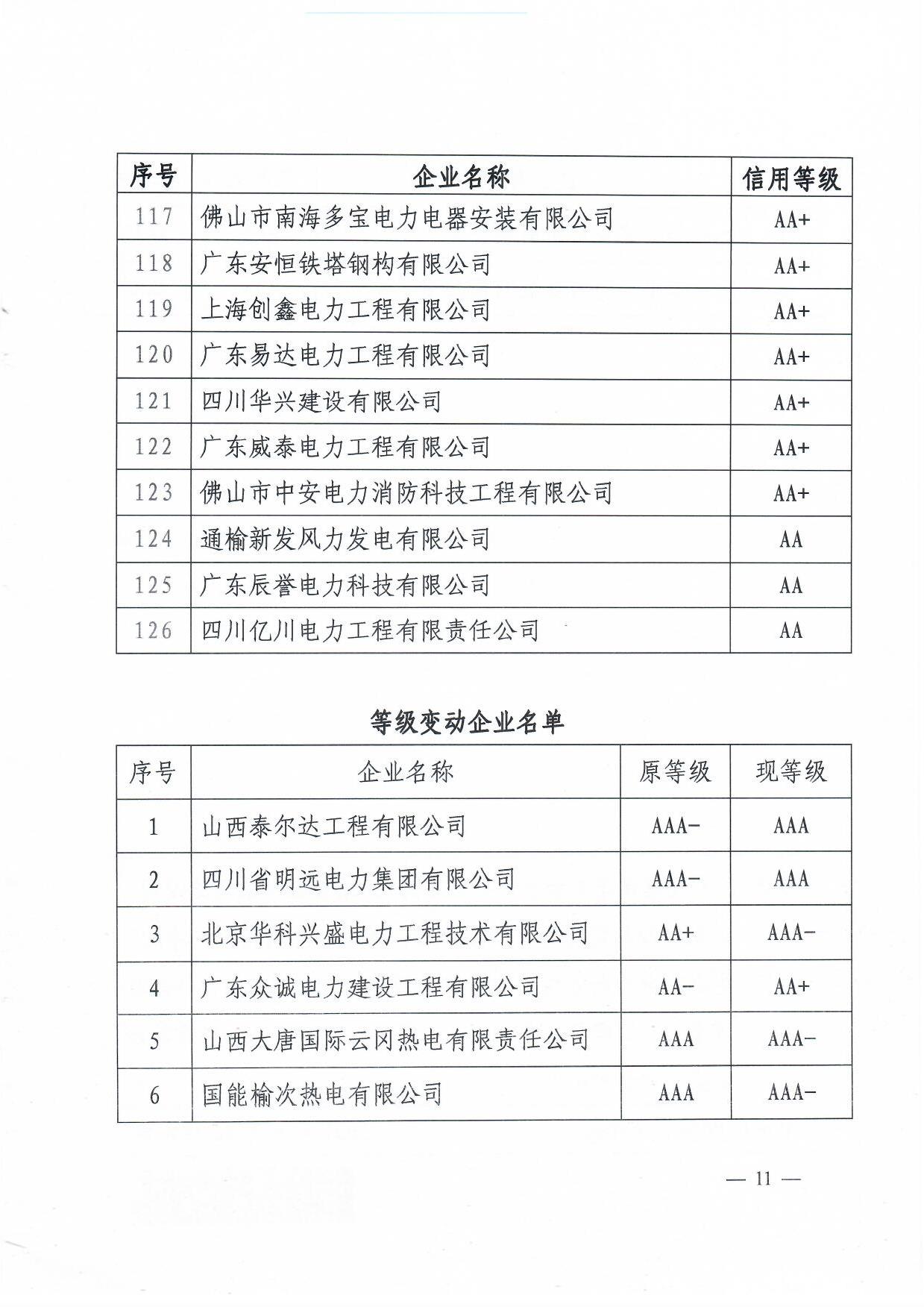 | 序号 | 企业名称 | 信用等级 |
|---|---|---|
| 117 | 佛山市南海多宝电力电器安装有限公司 | AA+ |
| 118 | 广东安恒铁塔钢构有限公司 | AA+ |
| 119 | 上海创鑫电力工程有限公司 | AA+ |
| 120 | 广东易达电力工程有限公司 | AA+ |
| 121 | 四川华兴建设有限公司 | AA+ |
| 122 | 广东威泰电力工程有限公司 | AA+ |
| 123 | 佛山市中安电力消防科技工程有限公司 | AA+ |
| 124 | 通榆新发风力发电有限公司 | AA |
| 125 | 广东辰誉电力科技有限公司 | AA |
| 126 | 四川亿川电力工程有限责任公司 | AA |

等级变动企业名单

| 序号 | 企业名称 | 原等级 | 现等级 |
|---|---|---|---|
| 1 | 山西泰尔达工程有限公司 | AAA- | AAA |
| 2 | 四川省明远电力集团有限公司 | AAA- | AAA |
| 3 | 北京华科兴盛电力工程技术有限公司 | AA+ | AAA- |
| 4 | 广东众诚电力建设工程有限公司 | AA- | AA+ |
| 5 | 山西大唐国际云冈热电有限责任公司 | AAA | AAA- |
| 6 | 国能榆次热电有限公司 | AAA | AAA- |

— 11 —